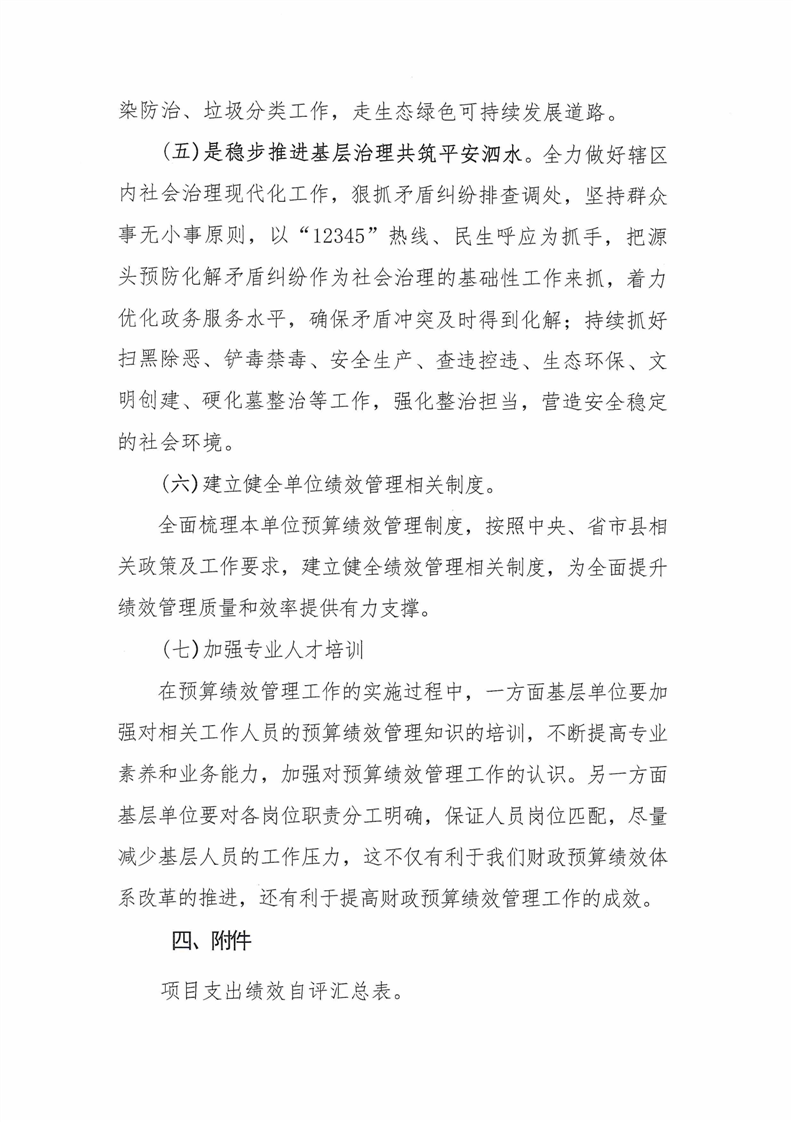 染防治、垃圾分类工作，走生态绿色可持续发展道路。

（五）是稳步推进基层治理共筑平安泗水。全力做好辖区内社会治理现代化工作，狠抓矛盾纠纷排查调处，坚持群众事无小事原则，以“12345”热线、民生呼应为抓手，把源头预防化解矛盾纠纷作为社会治理的基础性工作来抓，着力优化政务服务水平，确保矛盾冲突及时得到化解；持续抓好扫黑除恶、铲毒禁毒、安全生产、查违控违、生态环保、文明创建、硬化墓整治等工作，强化整治担当，营造安全稳定的社会环境。

（六）建立健全单位绩效管理相关制度。

全面梳理本单位预算绩效管理制度，按照中央、省市县相关政策及工作要求，建立健全绩效管理相关制度，为全面提升绩效管理质量和效率提供有力支撑。

（七）加强专业人才培训

在预算绩效管理工作的实施过程中，一方面基层单位要加强对相关工作人员的预算绩效管理知识的培训，不断提高专业素养和业务能力，加强对预算绩效管理工作的认识。另一方面基层单位要对各岗位职责分工明确，保证人员岗位匹配，尽量减少基层人员的工作压力，这不仅有利于我们财政预算绩效体系改革的推进，还有利于提高财政预算绩效管理工作的成效。

四、附件

项目支出绩效自评汇总表。